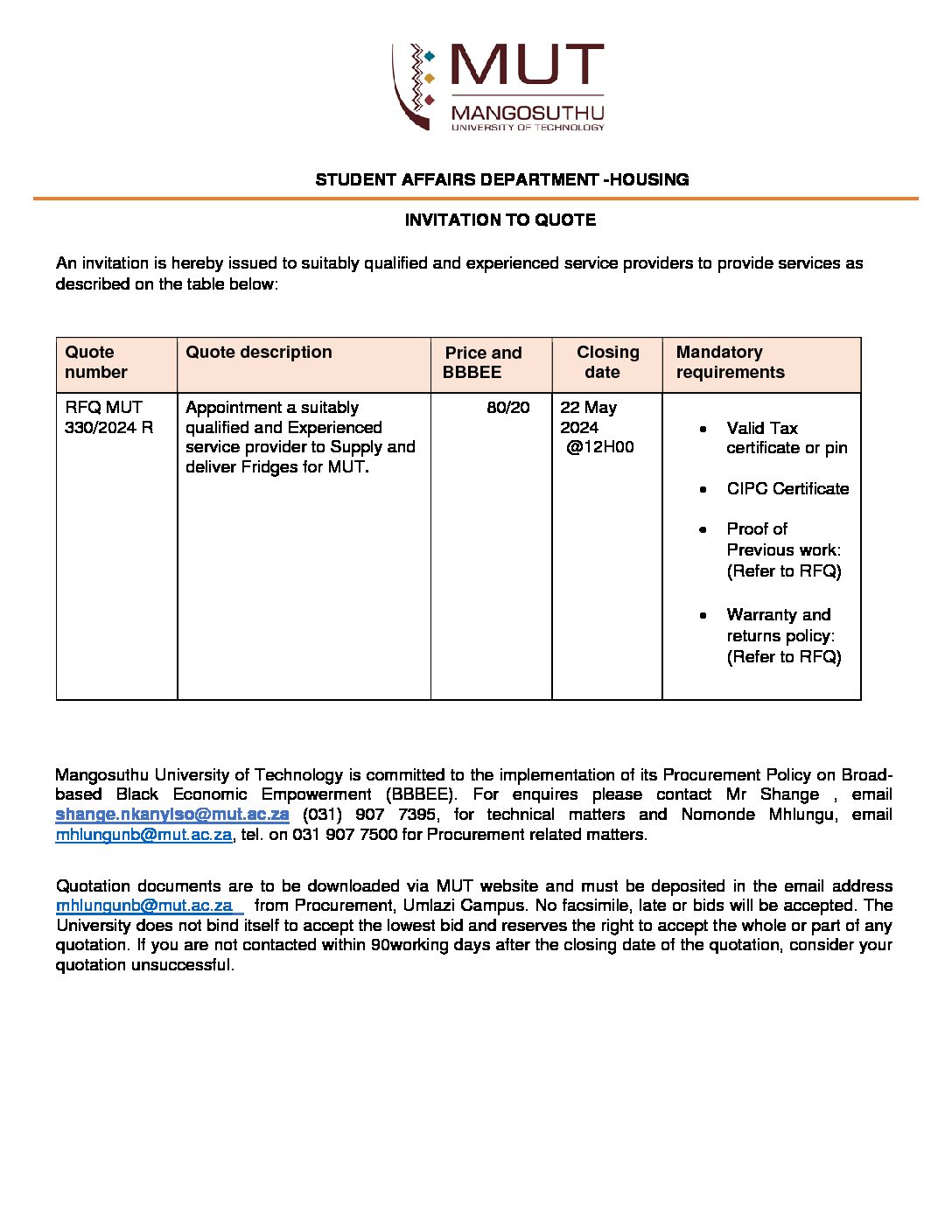 MUT
MANGOSUTHU
UNIVERSITY OF TECHNOLOGY

STUDENT AFFAIRS DEPARTMENT -HOUSING

INVITATION TO QUOTE

An invitation is hereby issued to suitably qualified and experienced service providers to provide services as described on the table below:

| Quote number | Quote description | Price and BBBEE | Closing date | Mandatory requirements |
|---|---|---|---|---|
| RFQ MUT 330/2024 R | Appointment a suitably qualified and Experienced service provider to Supply and deliver Fridges for MUT. | 80/20 | 22 May 2024 @12H00 | • Valid Tax certificate or pin • CIPC Certificate • Proof of Previous work: (Refer to RFQ) • Warranty and returns policy: (Refer to RFQ) |

Mangosuthu University of Technology is committed to the implementation of its Procurement Policy on Broad-based Black Economic Empowerment (BBBEE). For enquires please contact Mr Shange , email shange.nkanyiso@mut.ac.za (031) 907 7395, for technical matters and Nomonde Mhlungu, email mhlungunb@mut.ac.za, tel. on 031 907 7500 for Procurement related matters.

Quotation documents are to be downloaded via MUT website and must be deposited in the email address mhlungunb@mut.ac.za from Procurement, Umlazi Campus. No facsimile, late or bids will be accepted. The University does not bind itself to accept the lowest bid and reserves the right to accept the whole or part of any quotation. If you are not contacted within 90working days after the closing date of the quotation, consider your quotation unsuccessful.